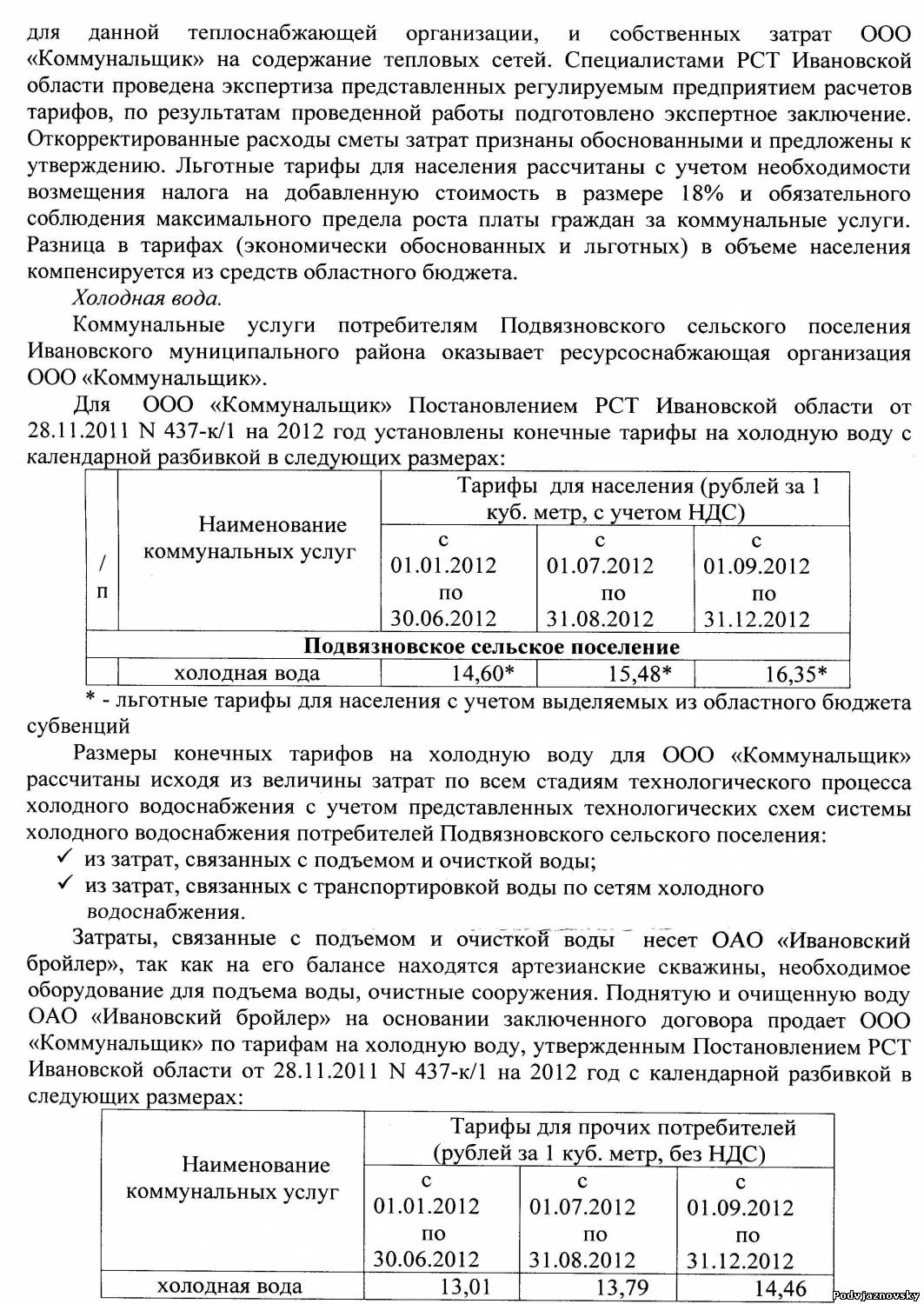 для данной теплоснабжающей организации, и собственных затрат ООО «Коммунальщик» на содержание тепловых сетей. Специалистами РСТ Ивановской области проведена экспертиза представленных регулируемым предприятием расчетов тарифов, по результатам проведенной работы подготовлено экспертное заключение. Откорректированные расходы сметы затрат признаны обоснованными и предложены к утверждению. Льготные тарифы для населения рассчитаны с учетом необходимости возмещения налога на добавленную стоимость в размере 18% и обязательного соблюдения максимального предела роста платы граждан за коммунальные услуги. Разница в тарифах (экономически обоснованных и льготных) в объеме населения компенсируется из средств областного бюджета.

Холодная вода.

Коммунальные услуги потребителям Подвязновского сельского поселения Ивановского муниципального района оказывает ресурсоснабжающая организация ООО «Коммунальщик».

Для ООО «Коммунальщик» Постановлением РСТ Ивановской области от 28.11.2011 N 437-к/1 на 2012 год установлены конечные тарифы на холодную воду с календарной разбивкой в следующих размерах:

| / п | Наименование коммунальных услуг | Тарифы для населения (рублей за 1 куб. метр, с учетом НДС) | | |
|---|---|---|---|---|
| | | с 01.01.2012 по 30.06.2012 | с 01.07.2012 по 31.08.2012 | с 01.09.2012 по 31.12.2012 |
| Подвязновское сельское поселение | | | | |
| | холодная вода | 14,60* | 15,48* | 16,35* |

* - льготные тарифы для населения с учетом выделяемых из областного бюджета субвенций

Размеры конечных тарифов на холодную воду для ООО «Коммунальщик» рассчитаны исходя из величины затрат по всем стадиям технологического процесса холодного водоснабжения с учетом представленных технологических схем системы холодного водоснабжения потребителей Подвязновского сельского поселения:
✓ из затрат, связанных с подъемом и очисткой воды;
✓ из затрат, связанных с транспортировкой воды по сетям холодного водоснабжения.

Затраты, связанные с подъемом и очисткой воды несет ОАО «Ивановский бройлер», так как на его балансе находятся артезианские скважины, необходимое оборудование для подъема воды, очистные сооружения. Поднятую и очищенную воду ОАО «Ивановский бройлер» на основании заключенного договора продает ООО «Коммунальщик» по тарифам на холодную воду, утвержденным Постановлением РСТ Ивановской области от 28.11.2011 N 437-к/1 на 2012 год с календарной разбивкой в следующих размерах:

| Наименование коммунальных услуг | Тарифы для прочих потребителей (рублей за 1 куб. метр, без НДС) | | |
|---|---|---|---|
| | с 01.01.2012 по 30.06.2012 | с 01.07.2012 по 31.08.2012 | с 01.09.2012 по 31.12.2012 |
| холодная вода | 13,01 | 13,79 | 14,46 |

Podvjaznovsky